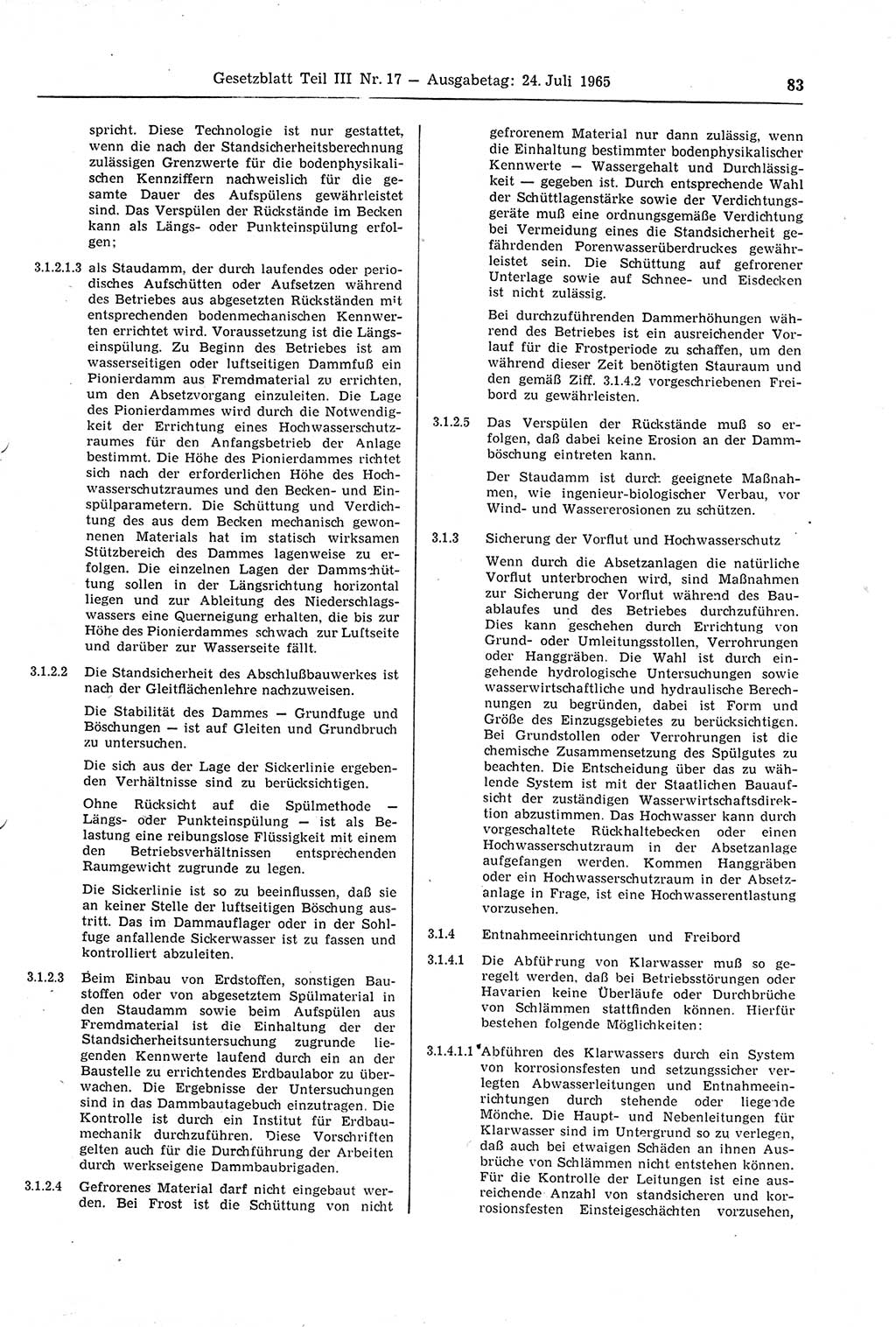 Gesetzblatt Teil III Nr. 17 — Ausgabetag: 24. Juli 1965

83

spricht. Diese Technologie ist nur gestattet, wenn die nach der Standsicherheitsberechnung zulässigen Grenzwerte für die bodenphysikalischen Kennziffern nachweislich für die gesamte Dauer des Aufspülens gewährleistet sind. Das Verspülen der Rückstände im Becken kann als Längs- oder Punkteinspülung erfolgen;

3.1.2.1.3 als Staudamm, der durch laufendes oder periodisches Aufschütten oder Aufsetzen während des Betriebes aus abgesetzten Rückständen mit entsprechenden bodenmechanischen Kennwerten errichtet wird. Voraussetzung ist die Längseinspülung. Zu Beginn des Betriebes ist am wasserseitigen oder luftseitigen Dammfuß ein Pionierdamm aus Fremdmaterial zu errichten, um den Absetzvorgang einzuleiten. Die Lage des Pionierdammes wird durch die Notwendigkeit der Errichtung eines Hochwasserschutzraumes für den Anfangsbetrieb der Anlage bestimmt. Die Höhe des Pionierdammes richtet sich nach der erforderlichen Höhe des Hochwasserschutzraumes und den Becken- und Einspülparametern. Die Schüttung und Verdichtung des aus dem Becken mechanisch gewonnenen Materials hat im statisch wirksamen Stützbereich des Dammes lagenweise zu erfolgen. Die einzelnen Lagen der Dammschüttung sollen in der Längsrichtung horizontal liegen und zur Ableitung des Niederschlagswassers eine Querneigung erhalten, die bis zur Höhe des Pionierdammes schwach zur Luftseite und darüber zur Wasserseite fällt.

3.1.2.2 Die Standsicherheit des Abschlußbauwerkes ist nach der Gleitflächenlehre nachzuweisen.

Die Stabilität des Dammes — Grundfuge und Böschungen — ist auf Gleiten und Grundbruch zu untersuchen.

Die sich aus der Lage der Sickerlinie ergebenden Verhältnisse sind zu berücksichtigen.

Ohne Rücksicht auf die Spülmethode — Längs- oder Punkteinspülung — ist als Belastung eine reibungslose Flüssigkeit mit einem den Betriebsverhältnissen entsprechenden Raumgewicht zugrunde zu legen.

Die Sickerlinie ist so zu beeinflussen, daß sie an keiner Stelle der luftseitigen Böschung austritt. Das im Dammauflager oder in der Sohlfuge anfallende Sickerwasser ist zu fassen und kontrolliert abzuleiten.

3.1.2.3 Beim Einbau von Erdstoffen, sonstigen Baustoffen oder von abgesetztem Spülmaterial in den Staudamm sowie beim Aufspülen aus Fremdmaterial ist die Einhaltung der der Standsicherheitsuntersuchung zugrunde liegenden Kennwerte laufend durch ein an der Baustelle zu errichtendes Erdbaulabor zu überwachen. Die Ergebnisse der Untersuchungen sind in das Dammbautagebuch einzutragen. Die Kontrolle ist durch ein Institut für Erdbaumechanik durchzuführen. Diese Vorschriften gelten auch für die Durchführung der Arbeiten durch werkseigene Dammbaubrigaden.

3.1.2.4 Gefrorenes Material darf nicht eingebaut werden. Bei Frost ist die Schüttung von nicht gefrorenem Material nur dann zulässig, wenn die Einhaltung bestimmter bodenphysikalischer Kennwerte — Wassergehalt und Durchlässigkeit — gegeben ist. Durch entsprechende Wahl der Schüttlagenstärke sowie der Verdichtungsgeräte muß eine ordnungsgemäße Verdichtung bei Vermeidung eines die Standsicherheit gefährdenden Porenwasserüberdruckes gewährleistet sein. Die Schüttung auf gefrorener Unterlage sowie auf Schnee- und Eisdecken ist nicht zulässig.

Bei durchzuführenden Dammerhöhungen während des Betriebes ist ein ausreichender Vorlauf für die Frostperiode zu schaffen, um den während dieser Zeit benötigten Stauraum und den gemäß Ziff. 3.1.4.2 vorgeschriebenen Freibord zu gewährleisten.

3.1.2.5 Das Verspülen der Rückstände muß so erfolgen, daß dabei keine Erosion an der Dammböschung eintreten kann.

Der Staudamm ist durch geeignete Maßnahmen, wie ingenieur-biologischer Verbau, vor Wind- und Wassererosionen zu schützen.

3.1.3 Sicherung der Vorflut und Hochwasserschutz

Wenn durch die Absetzanlagen die natürliche Vorflut unterbrochen wird, sind Maßnahmen zur Sicherung der Vorflut während des Bauablaufes und des Betriebes durchzuführen. Dies kann geschehen durch Errichtung von Grund- oder Umleitungsstollen, Verrohrungen oder Hanggräben. Die Wahl ist durch eingehende hydrologische Untersuchungen sowie wasserwirtschaftliche und hydraulische Berechnungen zu begründen, dabei ist Form und Größe des Einzugsgebietes zu berücksichtigen. Bei Grundstollen oder Verrohrungen ist die chemische Zusammensetzung des Spülgutes zu beachten. Die Entscheidung über das zu wählende System ist mit der Staatlichen Bauaufsicht der zuständigen Wasserwirtschaftsdirektion abzustimmen. Das Hochwasser kann durch vorgeschaltete Rückhaltebecken oder einen Hochwasserschutzraum in der Absetzanlage aufgefangen werden. Kommen Hanggräben oder ein Hochwasserschutzraum in der Absetzanlage in Frage, ist eine Hochwasserentlastung vorzusehen.

3.1.4 Entnahmeeinrichtungen und Freibord

3.1.4.1 Die Abführung von Klarwasser muß so geregelt werden, daß bei Betriebsstörungen oder Havarien keine Überläufe oder Durchbrüche von Schlämmen stattfinden können. Hierfür bestehen folgende Möglichkeiten:

3.1.4.1.1 Abführen des Klarwassers durch ein System von korrosionsfesten und setzungssicher verlegten Abwasserleitungen und Entnahmeeinrichtungen durch stehende oder liegende Mönche. Die Haupt- und Nebenleitungen für Klarwasser sind im Untergrund so zu verlegen, daß auch bei etwaigen Schäden an ihnen Ausbrüche von Schlämmen nicht entstehen können. Für die Kontrolle der Leitungen ist eine ausreichende Anzahl von standsicheren und korrosionsfesten Einsteigeschächten vorzusehen,